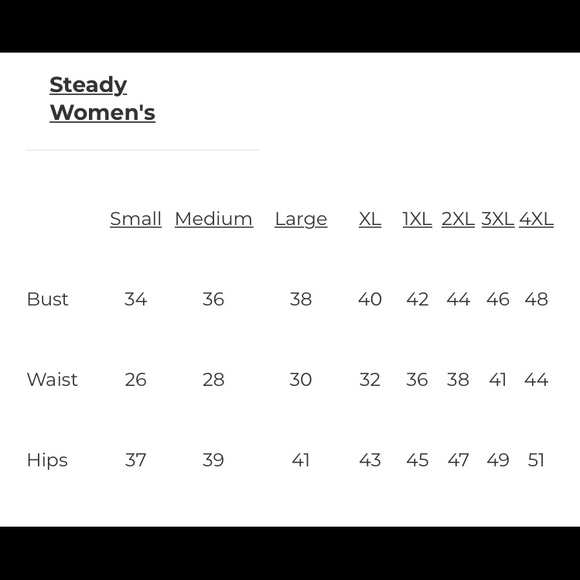 Steady Women's

|  | Small | Medium | Large | XL | 1XL | 2XL | 3XL | 4XL |
|---|---|---|---|---|---|---|---|---|
| Bust | 34 | 36 | 38 | 40 | 42 | 44 | 46 | 48 |
| Waist | 26 | 28 | 30 | 32 | 36 | 38 | 41 | 44 |
| Hips | 37 | 39 | 41 | 43 | 45 | 47 | 49 | 51 |